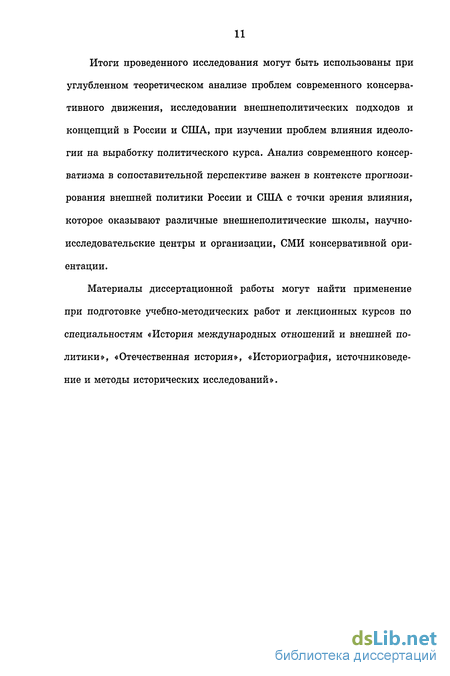 11

Итоги проведенного исследования могут быть использованы при углубленном теоретическом анализе проблем современного консервативного движения, исследовании внешнеполитических подходов и концепций в России и США, при изучении проблем влияния идеологии на выработку политического курса. Анализ современного консерватизма в сопоставительной перспективе важен в контексте прогнозирования внешней политики России и США с точки зрения влияния, которое оказывают различные внешнеполитические школы, научно-исследовательские центры и организации, СМИ консервативной ориентации.

Материалы диссертационной работы могут найти применение при подготовке учебно-методических работ и лекционных курсов по специальностям «История международных отношений и внешней политики», «Отечественная история», «Историография, источниковедение и методы исторических исследований».

dsLib.net
библиотека диссертаций